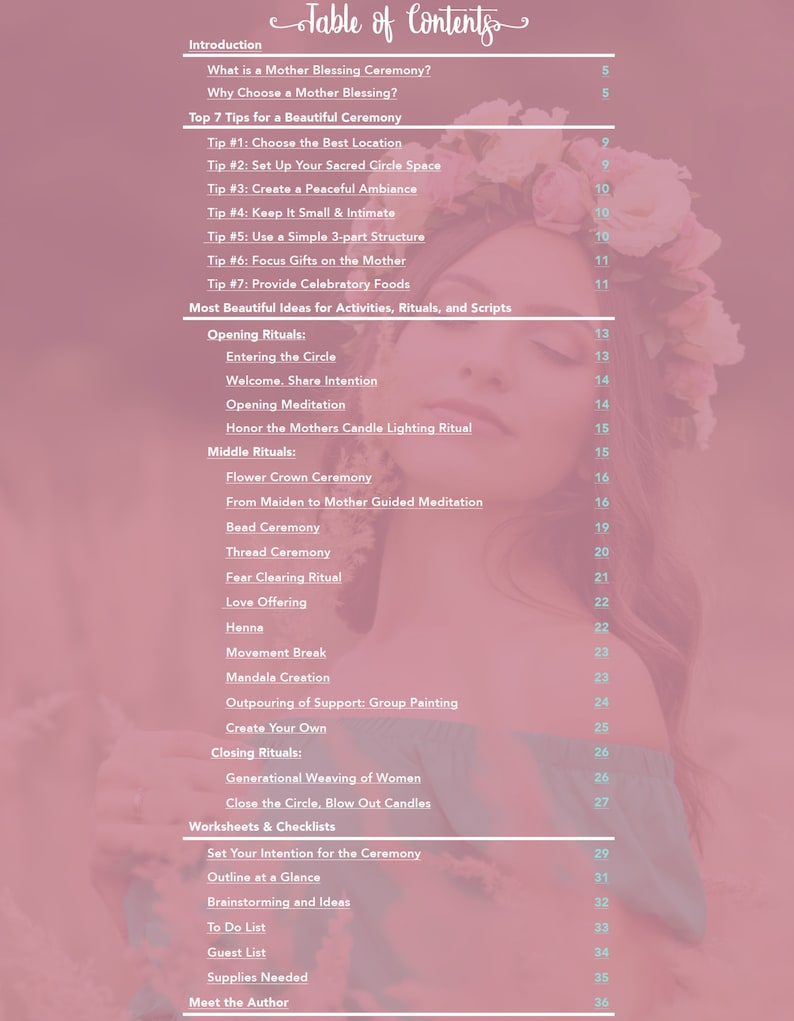 Table of Contents

Introduction

What is a Mother Blessing Ceremony? 5
Why Choose a Mother Blessing? 5

Top 7 Tips for a Beautiful Ceremony

Tip #1: Choose the Best Location 9
Tip #2: Set Up Your Sacred Circle Space 9
Tip #3: Create a Peaceful Ambiance 10
Tip #4: Keep It Small & Intimate 10
Tip #5: Use a Simple 3-part Structure 10
Tip #6: Focus Gifts on the Mother 11
Tip #7: Provide Celebratory Foods 11

Most Beautiful Ideas for Activities, Rituals, and Scripts

Opening Rituals: 13
Entering the Circle 13
Welcome. Share Intention 14
Opening Meditation 14
Honor the Mothers Candle Lighting Ritual 15
Middle Rituals: 15
Flower Crown Ceremony 16
From Maiden to Mother Guided Meditation 16
Bead Ceremony 19
Thread Ceremony 20
Fear Clearing Ritual 21
Love Offering 22
Henna 22
Movement Break 23
Mandala Creation 23
Outpouring of Support: Group Painting 24
Create Your Own 25
Closing Rituals: 26
Generational Weaving of Women 26
Close the Circle, Blow Out Candles 27

Worksheets & Checklists

Set Your Intention for the Ceremony 29
Outline at a Glance 31
Brainstorming and Ideas 32
To Do List 33
Guest List 34
Supplies Needed 35

Meet the Author 36